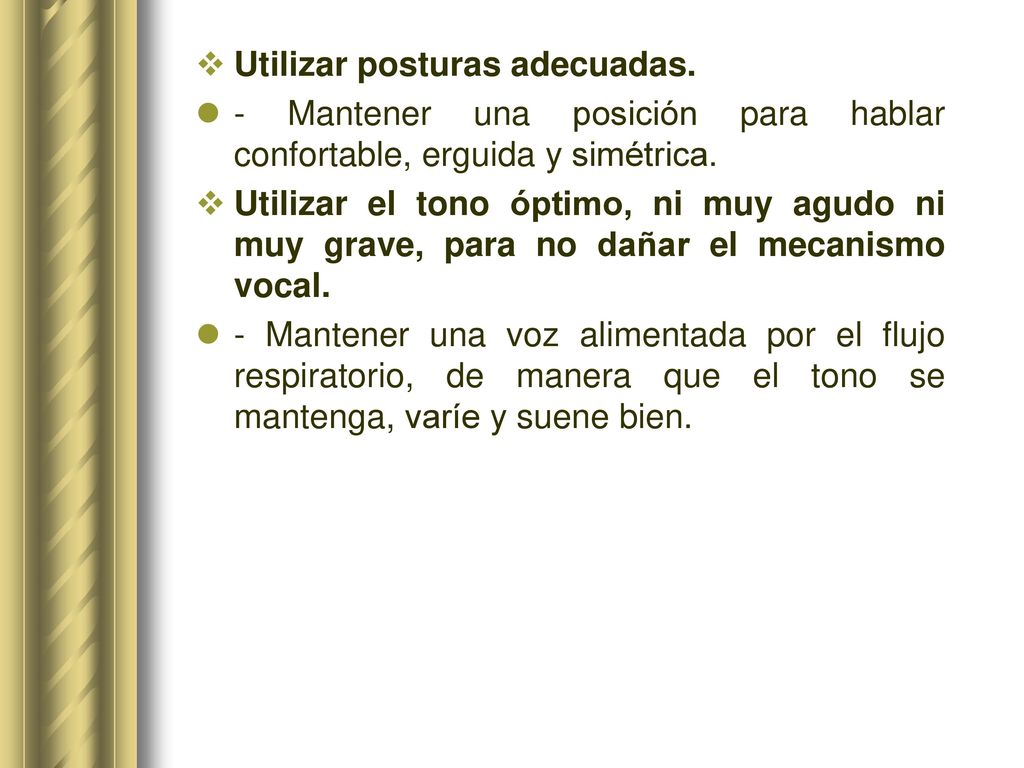 Utilizar posturas adecuadas.

- Mantener una posición para hablar confortable, erguida y simétrica.

Utilizar el tono óptimo, ni muy agudo ni muy grave, para no dañar el mecanismo vocal.

- Mantener una voz alimentada por el flujo respiratorio, de manera que el tono se mantenga, varíe y suene bien.